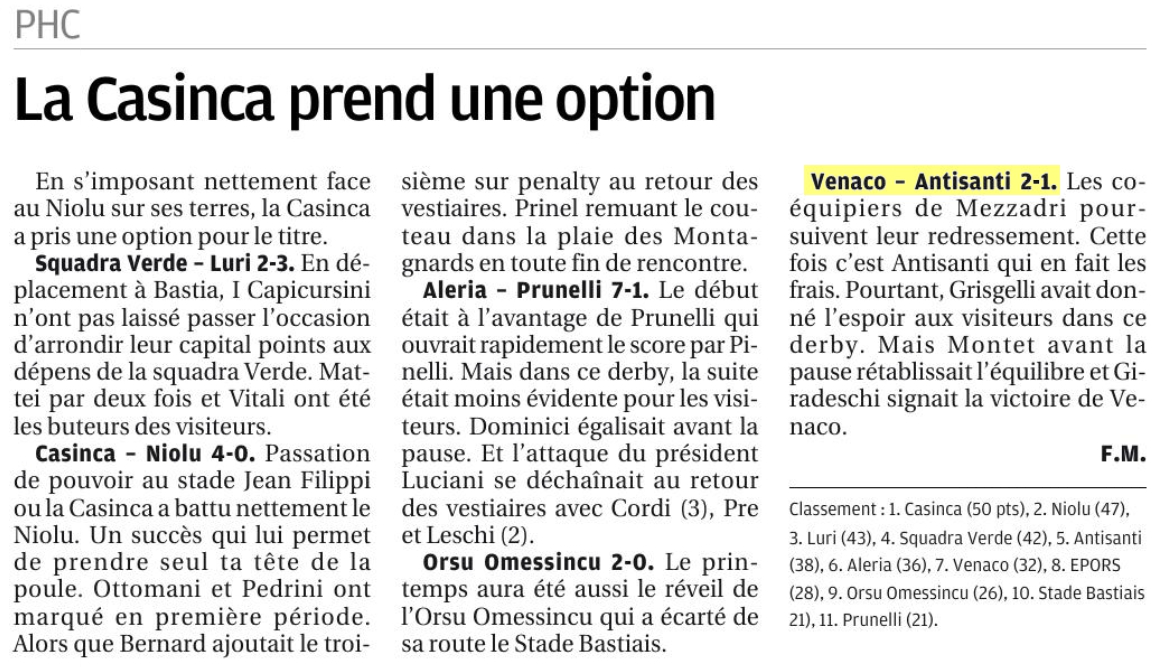 PHC

La Casinca prend une option

En s'imposant nettement face au Niolu sur ses terres, la Casinca a pris une option pour le titre.

Squadra Verde – Luri 2-3. En déplacement à Bastia, I Capicursini n'ont pas laissé passer l'occasion d'arrondir leur capital points aux dépens de la squadra Verde. Mattei par deux fois et Vitali ont été les buteurs des visiteurs.

Casinca – Niolu 4-0. Passation de pouvoir au stade Jean Filippi ou la Casinca a battu nettement le Niolu. Un succès qui lui permet de prendre seul ta tête de la poule. Ottomani et Pedrini ont marqué en première période. Alors que Bernard ajoutait le troisième sur penalty au retour des vestiaires. Prinel remuant le couteau dans la plaie des Montagnards en toute fin de rencontre.

Aleria – Prunelli 7-1. Le début était à l'avantage de Prunelli qui ouvrait rapidement le score par Pinelli. Mais dans ce derby, la suite était moins évidente pour les visiteurs. Dominici égalisait avant la pause. Et l'attaque du président Luciani se déchaînait au retour des vestiaires avec Cordi (3), Pre et Leschi (2).

Orsu Omessincu 2-0. Le printemps aura été aussi le réveil de l'Orsu Omessincu qui a écarté de sa route le Stade Bastiais.

Venaco – Antisanti 2-1. Les coéquipiers de Mezzadri poursuivent leur redressement. Cette fois c'est Antisanti qui en fait les frais. Pourtant, Grisgelli avait donné l'espoir aux visiteurs dans ce derby. Mais Montet avant la pause rétablissait l'équilibre et Giradeschi signait la victoire de Venaco.

F.M.

Classement : 1. Casinca (50 pts), 2. Niolu (47), 3. Luri (43), 4. Squadra Verde (42), 5. Antisanti (38), 6. Aleria (36), 7. Venaco (32), 8. EPORS (28), 9. Orsu Omessincu (26), 10. Stade Bastiais 21), 11. Prunelli (21).